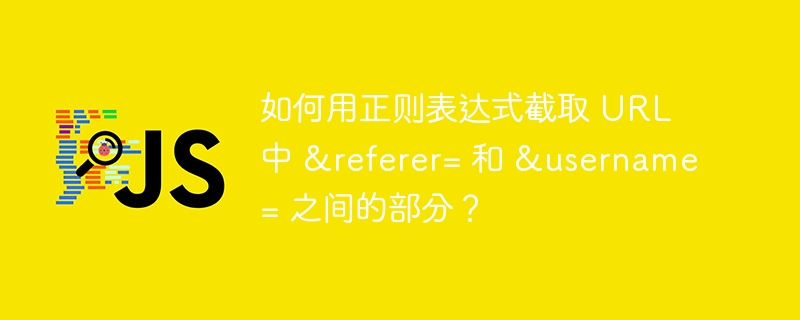 JS

如何用正则表达式截取 URL 中 &referer= 和 &username= 之间的部分？